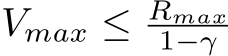 $V_{max} \leq \frac{R_{max}}{1-\gamma}$